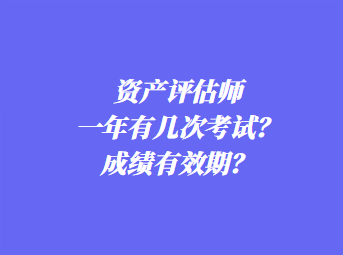 资产评估师
一年有几次考试?
成绩有效期?